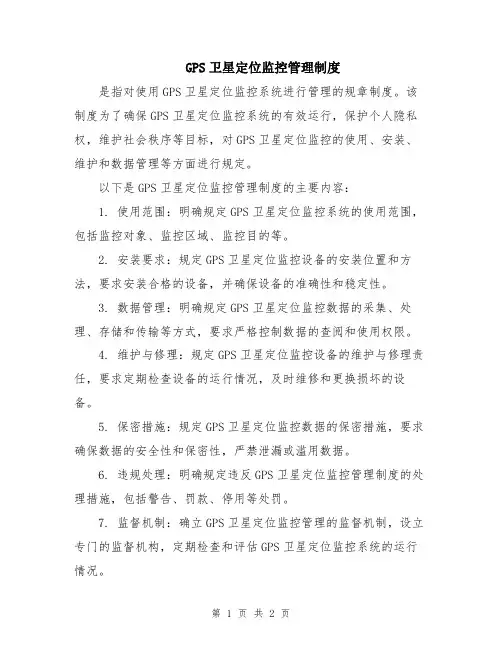 GPS 卫星定位监控管理制度

是指对使用 GPS 卫星定位监控系统进行管理的规章制度。该制度为了确保 GPS 卫星定位监控系统的有效运行，保护个人隐私权，维护社会秩序等目标，对 GPS 卫星定位监控的使用、安装、维护和数据管理等方面进行规定。

以下是 GPS 卫星定位监控管理制度的主要内容：

1. 使用范围：明确规定 GPS 卫星定位监控系统的使用范围，包括监控对象、监控区域、监控目的等。

2. 安装要求：规定 GPS 卫星定位监控设备的安装位置和方法，要求安装合格的设备，并确保设备的准确性和稳定性。

3. 数据管理：明确规定 GPS 卫星定位监控数据的采集、处理、存储和传输等方式，要求严格控制数据的查阅和使用权限。

4. 维护与修理：规定 GPS 卫星定位监控设备的维护与修理责任，要求定期检查设备的运行情况，及时维修和更换损坏的设备。

5. 保密措施：规定 GPS 卫星定位监控数据的保密措施，要求确保数据的安全性和保密性，严禁泄漏或滥用数据。

6. 违规处理：明确规定违反 GPS 卫星定位监控管理制度的处理措施，包括警告、罚款、停用等处罚。

7. 监督机制：确立 GPS 卫星定位监控管理的监督机制，设立专门的监督机构，定期检查和评估 GPS 卫星定位监控系统的运行情况。

第 1 页 共 2 页